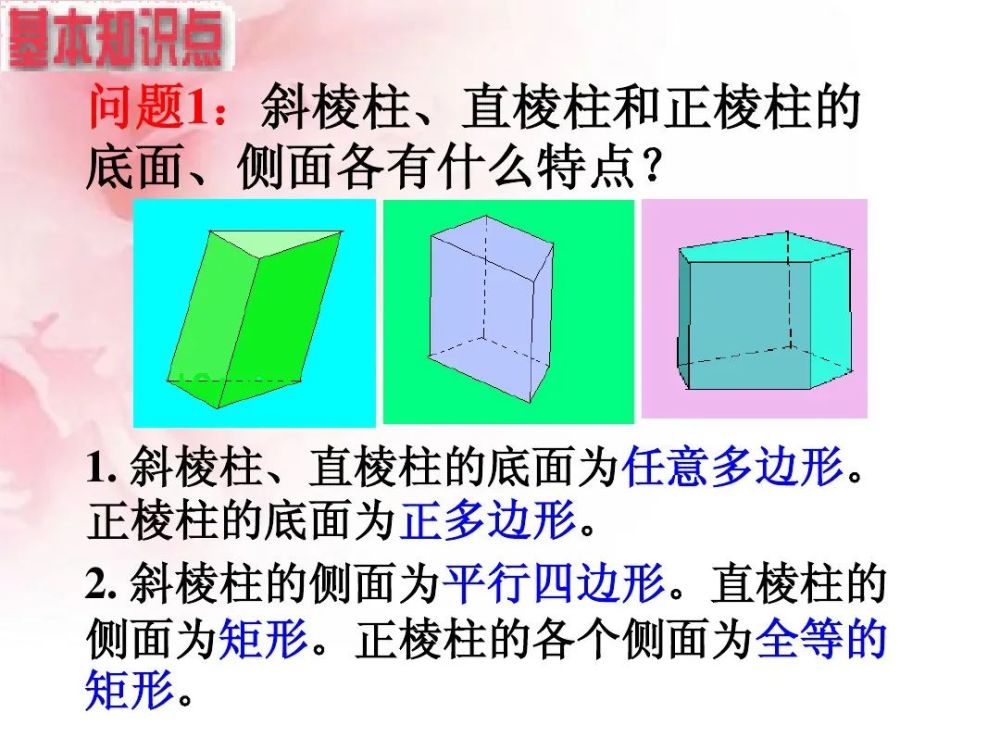 基本知识点

问题1：斜棱柱、直棱柱和正棱柱的底面、侧面各有什么特点？

1. 斜棱柱、直棱柱的底面为任意多边形。正棱柱的底面为正多边形。

2. 斜棱柱的侧面为平行四边形。直棱柱的侧面为矩形。正棱柱的各个侧面为全等的矩形。